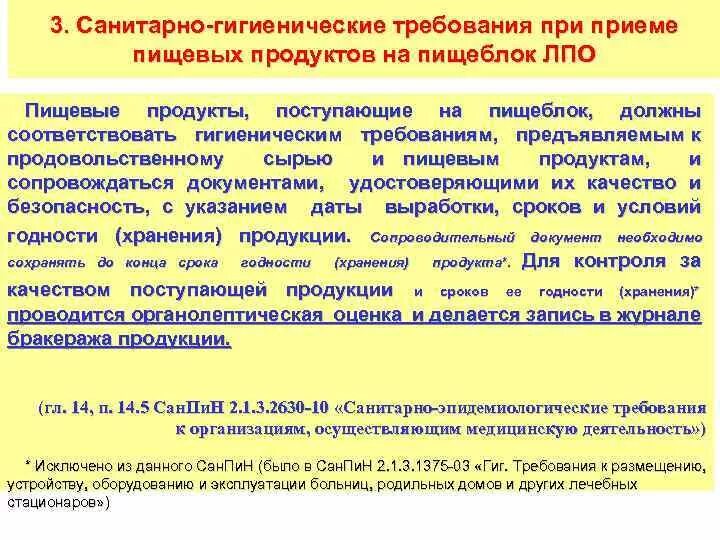 3. Санитарно-гигиенические требования при приеме пищевых продуктов на пищеблок ЛПО

Пищевые продукты, поступающие на пищеблок, должны соответствовать гигиеническим требованиям, предъявляемым к продовольственному сырью и пищевым продуктам, и сопровождаться документами, удостоверяющими их качество и безопасность, с указанием даты выработки, сроков и условий годности (хранения) продукции. Сопроводительный документ необходимо сохранять до конца срока годности (хранения) продукта*. Для контроля за качеством поступающей продукции и сроков ее годности (хранения)* проводится органолептическая оценка и делается запись в журнале бракеража продукции.

(гл. 14, п. 14.5 СанПиН 2.1.3.2630-10 «Санитарно-эпидемиологические требования к организациям, осуществляющим медицинскую деятельность»)

* Исключено из данного СанПиН (было в СанПиН 2.1.3.1375-03 «Гиг. Требования к размещению, устройству, оборудованию и эксплуатации больниц, родильных домов и других лечебных стационаров»)